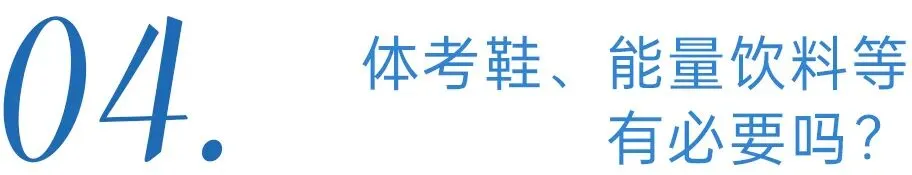 04.

体考鞋、能量饮料等有必要吗？